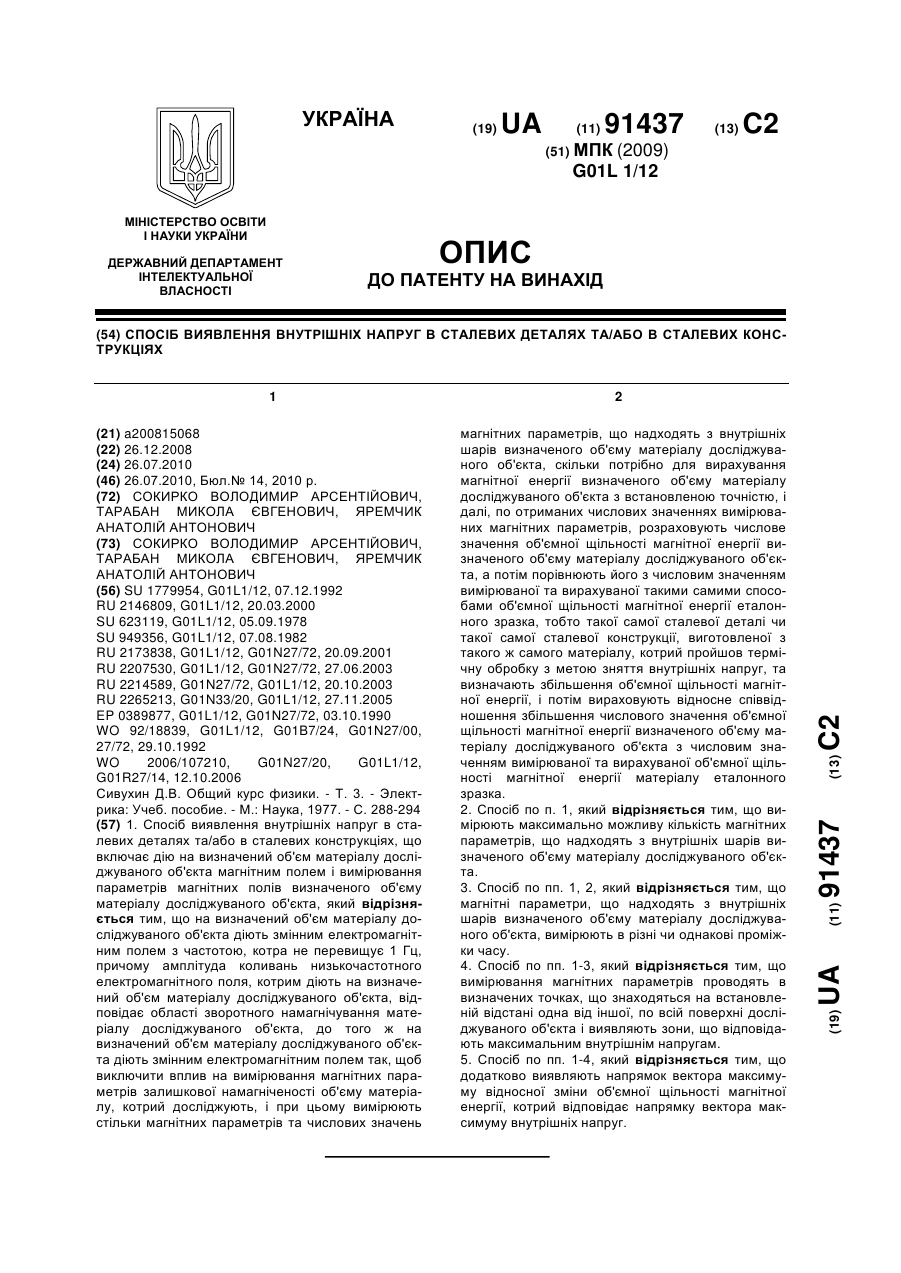 УКРАЇНА

(19) UA (11) 91437 (13) C2

(51) МПК (2009)
G01L 1/12

МІНІСТЕРСТВО ОСВІТИ І НАУКИ УКРАЇНИ

ДЕРЖАВНИЙ ДЕПАРТАМЕНТ ІНТЕЛЕКТУАЛЬНОЇ ВЛАСНОСТІ

ОПИС
ДО ПАТЕНТУ НА ВИНАХІД

(54) СПОСІБ ВИЯВЛЕННЯ ВНУТРІШНІХ НАПРУГ В СТАЛЕВИХ ДЕТАЛЯХ ТА/АБО В СТАЛЕВИХ КОНСТРУКЦІЯХ

1

(21) a200815068
(22) 26.12.2008
(24) 26.07.2010
(46) 26.07.2010, Бюл.№ 14, 2010 р.
(72) СОКИРКО ВОЛОДИМИР АРСЕНТІЙОВИЧ, ТАРАБАН МИКОЛА ЄВГЕНОВИЧ, ЯРЕМЧИК АНАТОЛІЙ АНТОНОВИЧ
(73) СОКИРКО ВОЛОДИМИР АРСЕНТІЙОВИЧ, ТАРАБАН МИКОЛА ЄВГЕНОВИЧ, ЯРЕМЧИК АНАТОЛІЙ АНТОНОВИЧ
(56) SU 1779954, G01L1/12, 07.12.1992
RU 2146809, G01L1/12, 20.03.2000
SU 623119, G01L1/12, 05.09.1978
SU 949356, G01L1/12, 07.08.1982
RU 2173838, G01L1/12, G01N27/72, 20.09.2001
RU 2207530, G01L1/12, G01N27/72, 27.06.2003
RU 2214589, G01N27/72, G01L1/12, 20.10.2003
RU 2265213, G01N33/20, G01L1/12, 27.11.2005
EP 0389877, G01L1/12, G01N27/72, 03.10.1990
WO 92/18839, G01L1/12, G01B7/24, G01N27/00, 27/72, 29.10.1992
WO 2006/107210, G01N27/20, G01L1/12, G01R27/14, 12.10.2006
Сивухин Д.В. Общий курс физики. - Т. 3. - Электрика: Учеб. пособие. - М.: Наука, 1977. - С. 288-294
(57) 1. Спосіб виявлення внутрішніх напруг в сталевих деталях та/або в сталевих конструкціях, що включає дію на визначений об'єм матеріалу досліджуваного об'єкта магнітним полем і вимірювання параметрів магнітних полів визначеного об'єму матеріалу досліджуваного об'єкта, який відрізняється тим, що на визначений об'єм матеріалу досліджуваного об'єкта діють змінним електромагнітним полем з частотою, котра не перевищує 1 Гц, причому амплітуда коливань низькочастотного електромагнітного поля, котрим діють на визначений об'єм матеріалу досліджуваного об'єкта, відповідає області зворотного намагнічування матеріалу досліджуваного об'єкта, до того ж на визначений об'єм матеріалу досліджуваного об'єкта діють змінним електромагнітним полем так, щоб виключити вплив на вимірювання магнітних параметрів залишкової намагніченості об'єму матеріалу, котрий досліджують, і при цьому вимірюють стільки магнітних параметрів та числових значень

2

магнітних параметрів, що надходять з внутрішніх шарів визначеного об'єму матеріалу досліджуваного об'єкта, скільки потрібно для вирахування магнітної енергії визначеного об'єму матеріалу досліджуваного об'єкта з встановленою точністю, і далі, по отриманих числових значеннях вимірюваних магнітних параметрів, розраховують числове значення об'ємної щільності магнітної енергії визначеного об'єму матеріалу досліджуваного об'єкта, а потім порівнюють його з числовим значенням вимірюваної та вирахуваної такими самими способами об'ємної щільності магнітної енергії еталонного зразка, тобто такої самої сталевої деталі чи такої самої сталевої конструкції, виготовленої з такого ж самого матеріалу, котрий пройшов термічну обробку з метою зняття внутрішніх напруг, та визначають збільшення об'ємної щільності магнітної енергії, і потім вираховують відносне співвідношення збільшення числового значення об'ємної щільності магнітної енергії визначеного об'єму матеріалу досліджуваного об'єкта з числовим значенням вимірюваної та вирахуваної об'ємної щільності магнітної енергії матеріалу еталонного зразка.
2. Спосіб по п. 1, який відрізняється тим, що вимірюють максимально можливу кількість магнітних параметрів, що надходять з внутрішніх шарів визначеного об'єму матеріалу досліджуваного об'єкта.
3. Спосіб по пп. 1, 2, який відрізняється тим, що магнітні параметри, що надходять з внутрішніх шарів визначеного об'єму матеріалу досліджуваного об'єкта, вимірюють в різні чи однакові проміжки часу.
4. Спосіб по пп. 1-3, який відрізняється тим, що вимірювання магнітних параметрів проводять в визначених точках, що знаходяться на встановленій відстані одна від іншої, по всій поверхні досліджуваного об'єкта і виявляють зони, що відповідають максимальним внутрішнім напругам.
5. Спосіб по пп. 1-4, який відрізняється тим, що додатково виявляють напрямок вектора максимуму відносної зміни об'ємної щільності магнітної енергії, котрий відповідає напрямку вектора максимуму внутрішніх напруг.

(19) UA (11) 91437 (13) C2